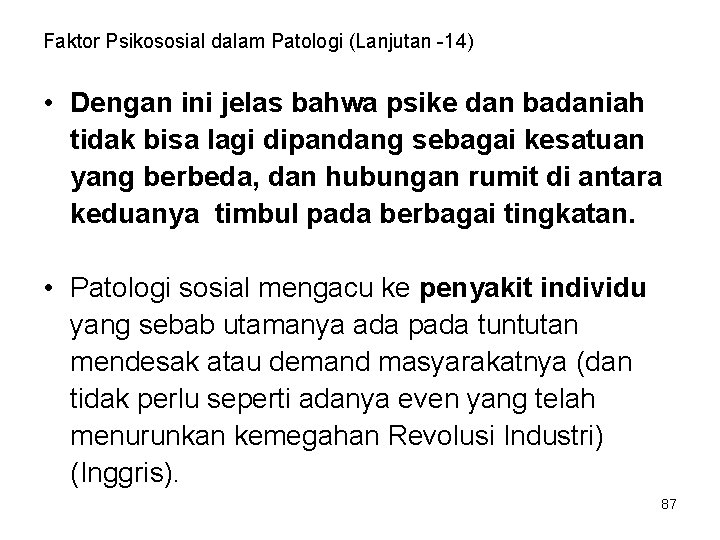 Faktor Psikososial dalam Patologi (Lanjutan -14)

• Dengan ini jelas bahwa psike dan badaniah tidak bisa lagi dipandang sebagai kesatuan yang berbeda, dan hubungan rumit di antara keduanya timbul pada berbagai tingkatan.

• Patologi sosial mengacu ke penyakit individu yang sebab utamanya ada pada tuntutan mendesak atau demand masyarakatnya (dan tidak perlu seperti adanya even yang telah menurunkan kemegahan Revolusi Industri) (Inggris).

87